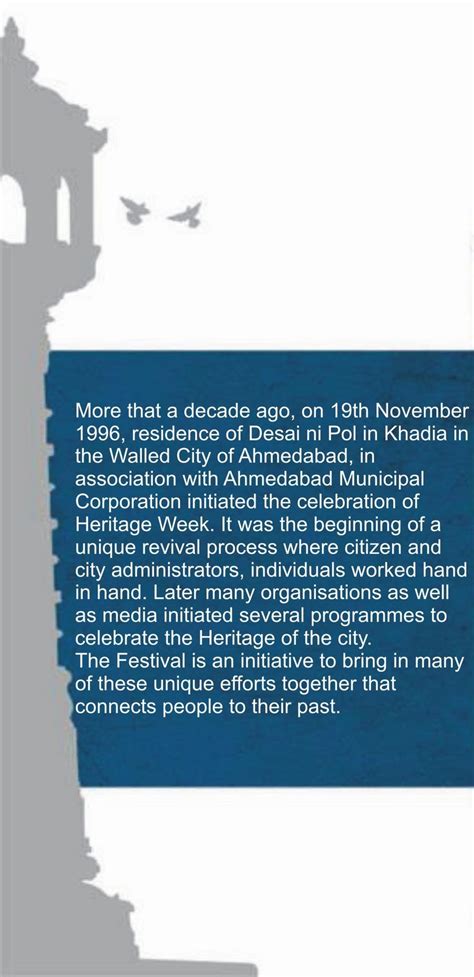 More that a decade ago, on 19th November 1996, residence of Desai ni Pol in Khadia in the Walled City of Ahmedabad, in association with Ahmedabad Municipal Corporation initiated the celebration of Heritage Week. It was the beginning of a unique revival process where citizen and city administrators, individuals worked hand in hand. Later many organisations as well as media initiated several programmes to celebrate the Heritage of the city.
The Festival is an initiative to bring in many of these unique efforts together that connects people to their past.